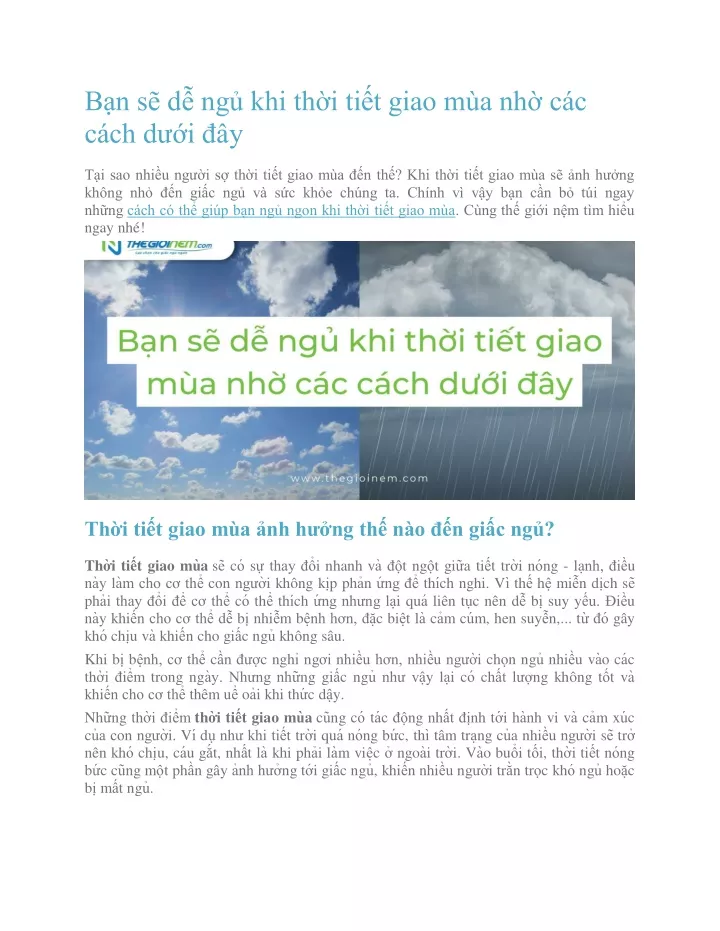 Bạn sẽ dễ ngủ khi thời tiết giao mùa nhờ các cách dưới đây

Tại sao nhiều người sợ thời tiết giao mùa đến thế? Khi thời tiết giao mùa sẽ ảnh hưởng không nhỏ đến giấc ngủ và sức khỏe chúng ta. Chính vì vậy bạn cần bỏ túi ngay những cách có thể giúp bạn ngủ ngon khi thời tiết giao mùa. Cùng thế giới nệm tìm hiểu ngay nhé!

THEGIOINEM.com

Bạn sẽ dễ ngủ khi thời tiết giao mùa nhờ các cách dưới đây

www.thegioinem.com

Thời tiết giao mùa ảnh hưởng thế nào đến giấc ngủ?

Thời tiết giao mùa sẽ có sự thay đổi nhanh và đột ngột giữa tiết trời nóng - lạnh, điều này làm cho cơ thể con người không kịp phản ứng để thích nghi. Vì thế hệ miễn dịch sẽ phải thay đổi để cơ thể có thể thích ứng nhưng lại quá liên tục nên dễ bị suy yếu. Điều này khiến cho cơ thể dễ bị nhiễm bệnh hơn, đặc biệt là cảm cúm, hen suyễn,... từ đó gây khó chịu và khiến cho giấc ngủ không sâu.

Khi bị bệnh, cơ thể cần được nghỉ ngơi nhiều hơn, nhiều người chọn ngủ nhiều vào các thời điểm trong ngày. Nhưng những giấc ngủ như vậy lại có chất lượng không tốt và khiến cho cơ thể thêm uể oải khi thức dậy.

Những thời điểm thời tiết giao mùa cũng có tác động nhất định tới hành vi và cảm xúc của con người. Ví dụ như khi tiết trời quá nóng bức, thì tâm trạng của nhiều người sẽ trở nên khó chịu, cáu gắt, nhất là khi phải làm việc ở ngoài trời. Vào buổi tối, thời tiết nóng bức cũng một phần gây ảnh hưởng tới giấc ngủ, khiến nhiều người trằn trọc khó ngủ hoặc bị mất ngủ.